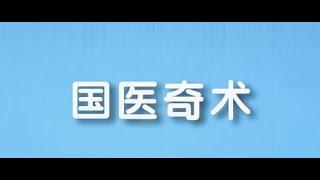 国医奇术